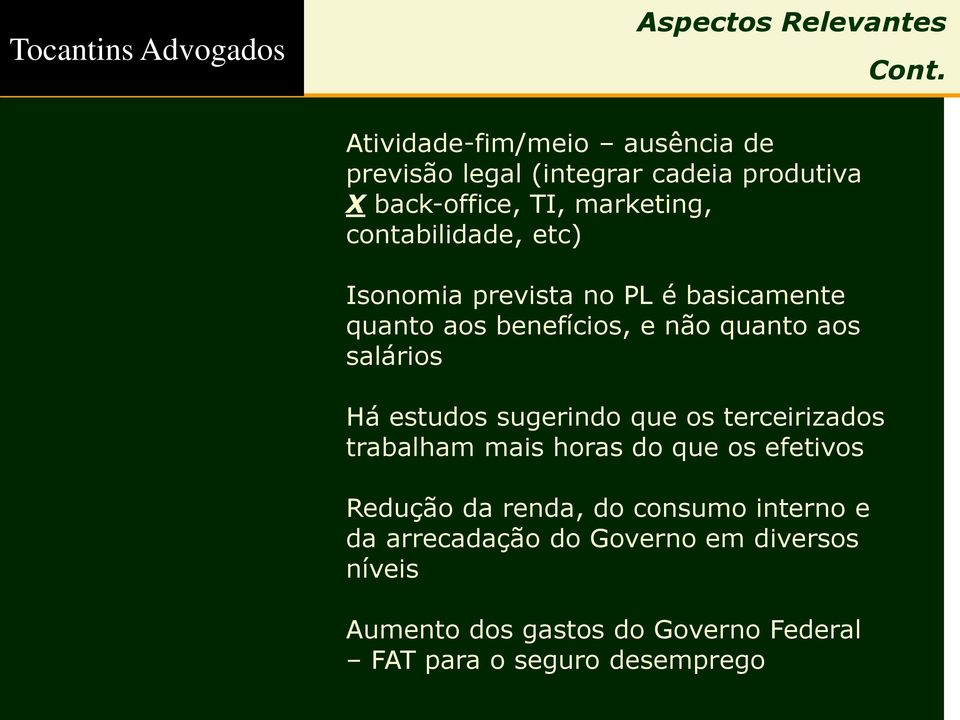 Tocantins Advogados

Aspectos Relevantes
Cont.

Atividade-fim/meio – ausência de previsão legal (integrar cadeia produtiva X back-office, TI, marketing, contabilidade, etc)

Isonomia prevista no PL é basicamente quanto aos benefícios, e não quanto aos salários

Há estudos sugerindo que os terceirizados trabalham mais horas do que os efetivos

Redução da renda, do consumo interno e da arrecadação do Governo em diversos níveis

Aumento dos gastos do Governo Federal – FAT para o seguro desemprego